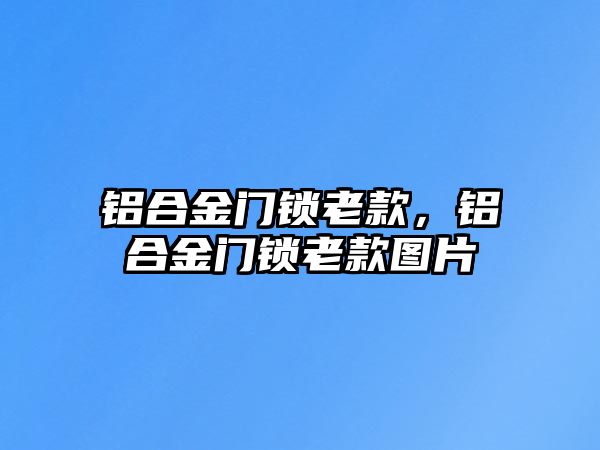 铝合金门锁老款，铝合金门锁老款图片